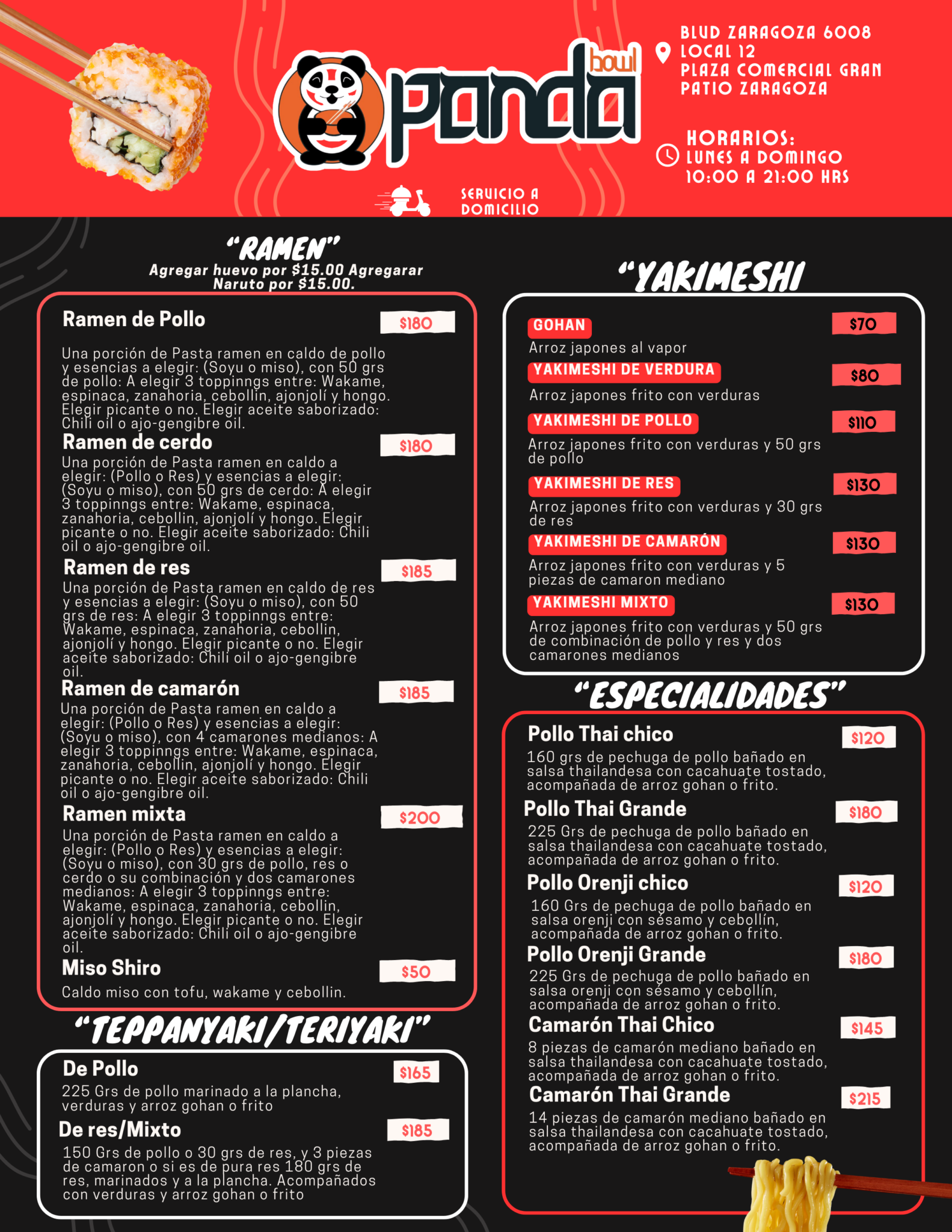 Panda bowl

BLVD ZARAGOZA 6008
LOCAL 12
PLAZA COMERCIAL GRAN PATIO ZARAGOZA

HORARIOS:
LUNES A DOMINGO
10:00 A 21:00 HRS

SERVICIO A DOMICILIO

"RAMEN"
Agregar huevo por $15.00 Agregarar Naruto por $15.00.

Ramen de Pollo $180
Una porción de Pasta ramen en caldo de pollo y esencias a elegir: (Soyu o miso), con 50 grs de pollo: A elegir 3 toppinngs entre: Wakame, espinaca, zanahoria, cebollin, ajonjolí y hongo. Elegir picante o no. Elegir aceite saborizado: Chili oil o ajo-gengibre oil.

Ramen de cerdo $180
Una porción de Pasta ramen en caldo a elegir: (Pollo o Res) y esencias a elegir: (Soyu o miso), con 50 grs de cerdo: A elegir 3 toppinngs entre: Wakame, espinaca, zanahoria, cebollin, ajonjolí y hongo. Elegir picante o no. Elegir aceite saborizado: Chili oil o ajo-gengibre oil.

Ramen de res $185
Una porción de Pasta ramen en caldo de res y esencias a elegir: (Soyu o miso), con 50 grs de res: A elegir 3 toppinngs entre: Wakame, espinaca, zanahoria, cebollin, ajonjolí y hongo. Elegir picante o no. Elegir aceite saborizado: Chili oil o ajo-gengibre oil.

Ramen de camarón $185
Una porción de Pasta ramen en caldo a elegir: (Pollo o Res) y esencias a elegir: (Soyu o miso), con 4 camarones medianos: A elegir 3 toppinngs entre: Wakame, espinaca, zanahoria, cebollin, ajonjolí y hongo. Elegir picante o no. Elegir aceite saborizado: Chili oil o ajo-gengibre oil.

Ramen mixta $200
Una porción de Pasta ramen en caldo a elegir: (Pollo o Res) y esencias a elegir: (Soyu o miso), con 30 grs de pollo, res o cerdo o su combinación y dos camarones medianos: A elegir 3 toppinngs entre: Wakame, espinaca, zanahoria, cebollin, ajonjolí y hongo. Elegir picante o no. Elegir aceite saborizado: Chili oil o ajo-gengibre oil.

Miso Shiro $50
Caldo miso con tofu, wakame y cebollin.

"TEPPANYAKI/TERIYAKI"

De Pollo $165
225 Grs de pollo marinado a la plancha, verduras y arroz gohan o frito

De res/Mixto $185
150 Grs de pollo o 30 grs de res, y 3 piezas de camaron o si es de pura res 180 grs de res, marinados y a la plancha. Acompañados con verduras y arroz gohan o frito

"YAKIMESHI

GOHAN $70
Arroz japones al vapor

YAKIMESHI DE VERDURA $80
Arroz japones frito con verduras

YAKIMESHI DE POLLO $110
Arroz japones frito con verduras y 50 grs de pollo

YAKIMESHI DE RES $130
Arroz japones frito con verduras y 30 grs de res

YAKIMESHI DE CAMARÓN $130
Arroz japones frito con verduras y 5 piezas de camaron mediano

YAKIMESHI MIXTO $130
Arroz japones frito con verduras y 50 grs de combinación de pollo y res y dos camarones medianos

"ESPECIALIDADES"

Pollo Thai chico $120
160 grs de pechuga de pollo bañado en salsa thailandesa con cacahuate tostado, acompañada de arroz gohan o frito.

Pollo Thai Grande $180
225 Grs de pechuga de pollo bañado en salsa thailandesa con cacahuate tostado, acompañada de arroz gohan o frito.

Pollo Orenji chico $120
160 Grs de pechuga de pollo bañado en salsa orenji con sésamo y cebollín, acompañada de arroz gohan o frito.

Pollo Orenji Grande $180
225 Grs de pechuga de pollo bañado en salsa orenji con sésamo y cebollín, acompañada de arroz gohan o frito.

Camarón Thai Chico $145
8 piezas de camarón mediano bañado en salsa thailandesa con cacahuate tostado, acompañada de arroz gohan o frito.

Camarón Thai Grande $215
14 piezas de camarón mediano bañado en salsa thailandesa con cacahuate tostado, acompañada de arroz gohan o frito.